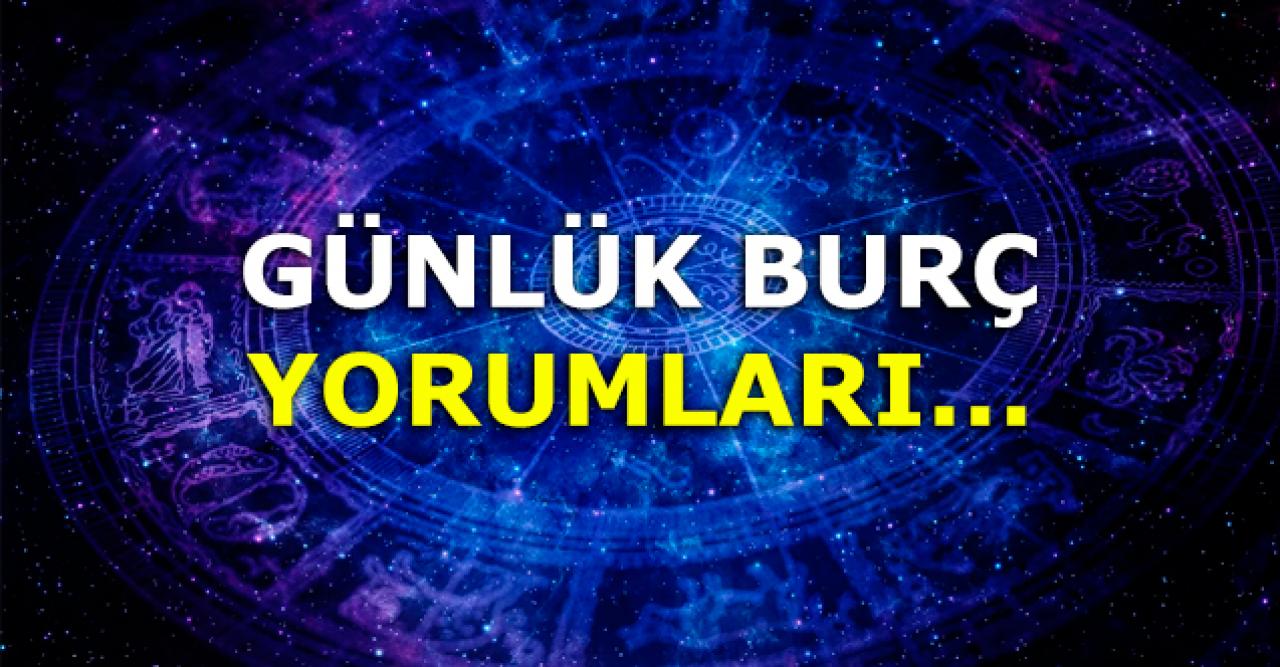 GÜNLÜK BURÇ
YORUMLARI...